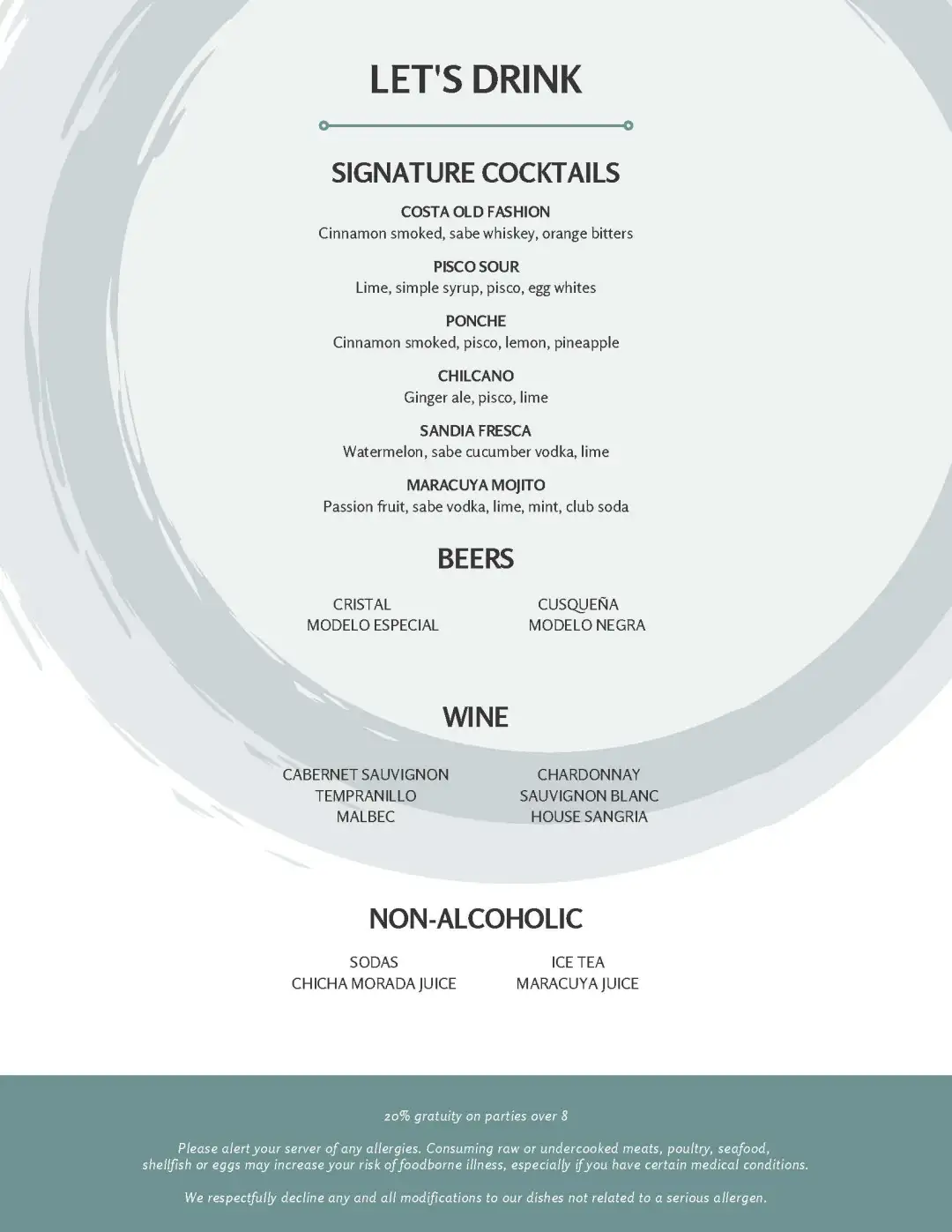 LET'S DRINK

SIGNATURE COCKTAILS

COSTA OLD FASHION
Cinnamon smoked, sabe whiskey, orange bitters

PISCO SOUR
Lime, simple syrup, pisco, egg whites

PONCHE
Cinnamon smoked, pisco, lemon, pineapple

CHILCANO
Ginger ale, pisco, lime

SANDIA FRESCA
Watermelon, sabe cucumber vodka, lime

MARACUYA MOJITO
Passion fruit, sabe vodka, lime, mint, club soda

BEERS

CRISTAL
MODELO ESPECIAL

CUSQUEÑA
MODELO NEGRA

WINE

CABERNET SAUVIGNON
TEMPRANILLO
MALBEC

CHARDONNAY
SAUVIGNON BLANC
HOUSE SANGRIA

NON-ALCOHOLIC

SODAS
CHICHA MORADA JUICE

ICE TEA
MARACUYA JUICE

20% gratuity on parties over 8

Please alert your server of any allergies. Consuming raw or undercooked meats, poultry, seafood, shellfish or eggs may increase your risk of foodborne illness, especially if you have certain medical conditions.

We respectfully decline any and all modifications to our dishes not related to a serious allergen.